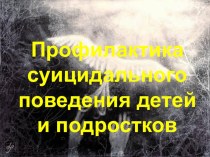 Профилактика суицидального поведения детей и подростков